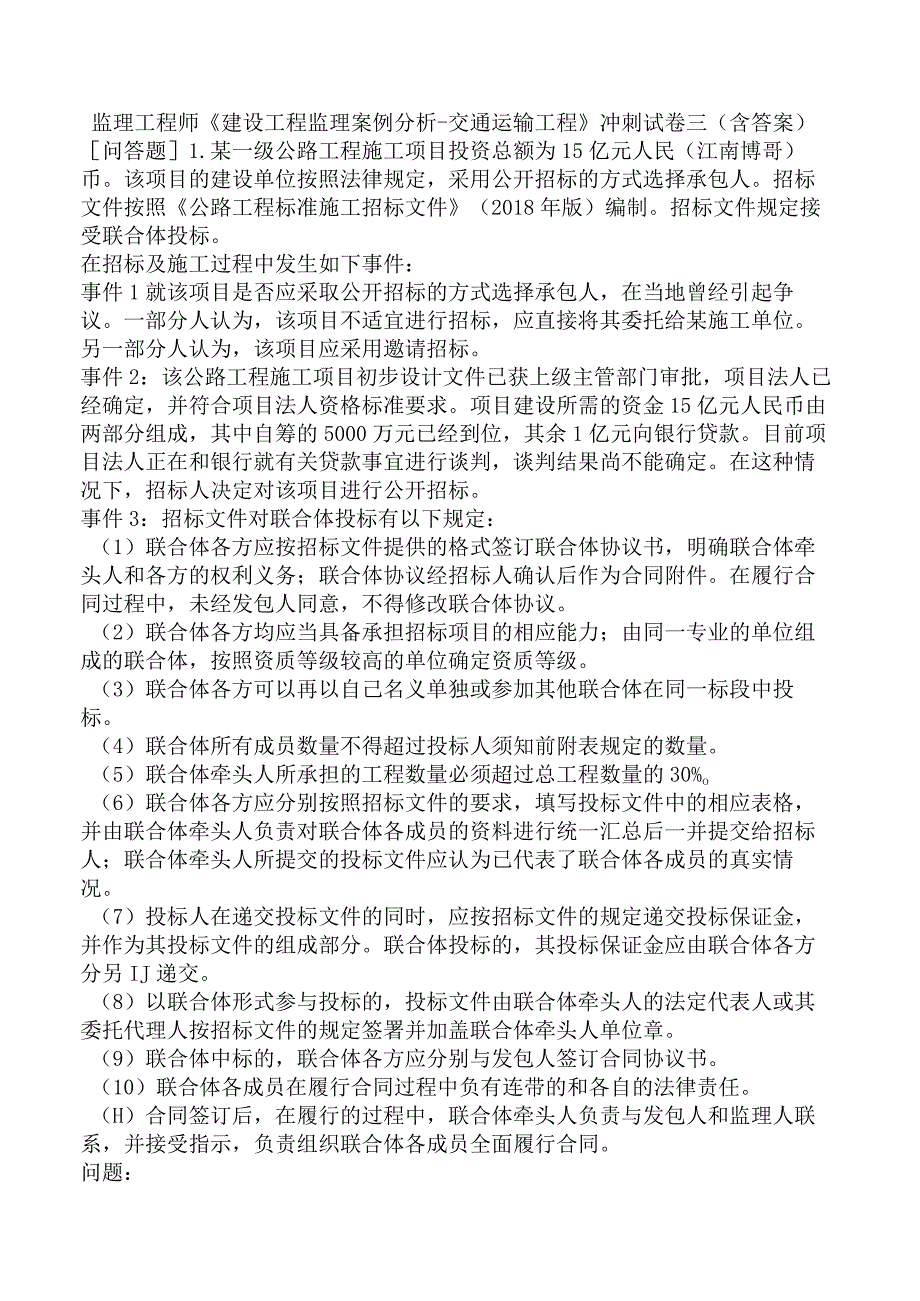 监理工程师《建设工程监理案例分析-交通运输工程》冲刺试卷三（含答案）
［问答题］1.某一级公路工程施工项目投资总额为15亿元人民（江南博哥）币。该项目的建设单位按照法律规定，采用公开招标的方式选择承包人。招标文件按照《公路工程标准施工招标文件》（2018年版）编制。招标文件规定接受联合体投标。
在招标及施工过程中发生如下事件：
事件1就该项目是否应采取公开招标的方式选择承包人，在当地曾经引起争议。一部分人认为，该项目不适宜进行招标，应直接将其委托给某施工单位。另一部分人认为，该项目应采用邀请招标。
事件2：该公路工程施工项目初步设计文件已获上级主管部门审批，项目法人已经确定，并符合项目法人资格标准要求。项目建设所需的资金15亿元人民币由两部分组成，其中自筹的5000万元已经到位，其余1亿元向银行贷款。目前项目法人正在和银行就有关贷款事宜进行谈判，谈判结果尚不能确定。在这种情况下，招标人决定对该项目进行公开招标。
事件3：招标文件对联合体投标有以下规定：
（1）联合体各方应按招标文件提供的格式签订联合体协议书，明确联合体牵头人和各方的权利义务；联合体协议经招标人确认后作为合同附件。在履行合同过程中，未经发包人同意，不得修改联合体协议。
（2）联合体各方均应当具备承担招标项目的相应能力；由同一专业的单位组成的联合体，按照资质等级较高的单位确定资质等级。
（3）联合体各方可以再以自己名义单独或参加其他联合体在同一标段中投标。
（4）联合体所有成员数量不得超过投标人须知前附表规定的数量。
（5）联合体牵头人所承担的工程数量必须超过总工程数量的30%。
（6）联合体各方应分别按照招标文件的要求，填写投标文件中的相应表格，并由联合体牵头人负责对联合体各成员的资料进行统一汇总后一并提交给招标人；联合体牵头人所提交的投标文件应认为已代表了联合体各成员的真实情况。
（7）投标人在递交投标文件的同时，应按招标文件的规定递交投标保证金，并作为其投标文件的组成部分。联合体投标的，其投标保证金应由联合体各方分另IJ递交。
（8）以联合体形式参与投标的，投标文件由联合体牵头人的法定代表人或其委托代理人按招标文件的规定签署并加盖联合体牵头人单位章。
（9）联合体中标的，联合体各方应分别与发包人签订合同协议书。
（10）联合体各成员在履行合同过程中负有连带的和各自的法律责任。
（H）合同签订后，在履行的过程中，联合体牵头人负责与发包人和监理人联系，并接受指示，负责组织联合体各成员全面履行合同。
问题：